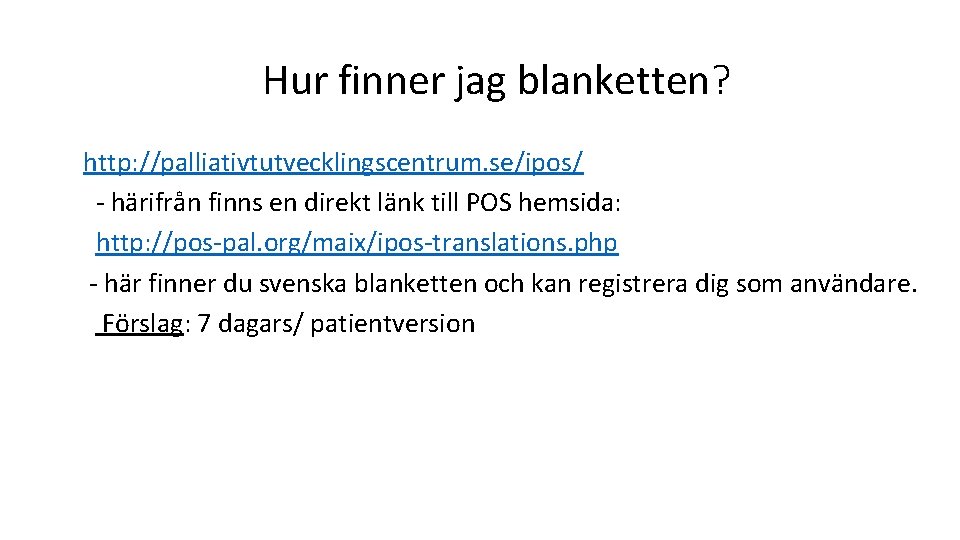 Hur finner jag blanketten?

http://palliativtutvecklingscentrum.se/ipos/

- härifrån finns en direkt länk till POS hemsida:

http://pos-pal.org/maix/ipos-translations.php

- här finner du svenska blanketten och kan registrera dig som användare.

Förslag: 7 dagars/ patientversion